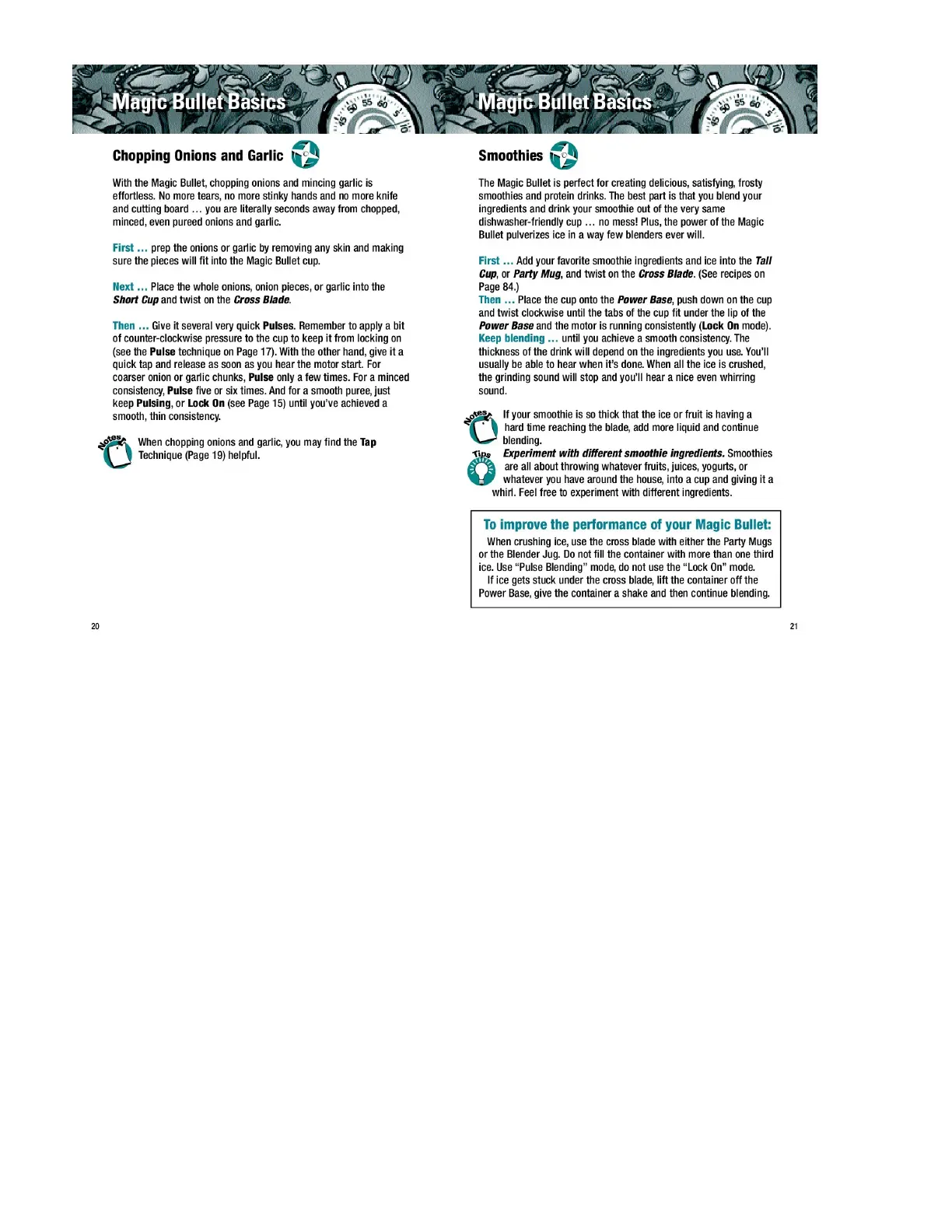 Magic Bullet Basics

Chopping Onions and Garlic

With the Magic Bullet, chopping onions and mincing garlic is effortless. No more tears, no more stinky hands and no more knife and cutting board … you are literally seconds away from chopped, minced, even pureed onions and garlic.

First … prep the onions or garlic by removing any skin and making sure the pieces will fit into the Magic Bullet cup.

Next … Place the whole onions, onion pieces, or garlic into the Short Cup and twist on the Cross Blade.

Then … Give it several very quick Pulses. Remember to apply a bit of counter-clockwise pressure to the cup to keep it from locking on (see the Pulse technique on Page 17). With the other hand, give it a quick tap and release as soon as you hear the motor start. For coarser onion or garlic chunks, Pulse only a few times. For a minced consistency, Pulse five or six times. And for a smooth puree, just keep Pulsing, or Lock On (see Page 15) until you've achieved a smooth, thin consistency.

Notes

When chopping onions and garlic, you may find the Tap Technique (Page 19) helpful.

20

Magic Bullet Basics

Smoothies

The Magic Bullet is perfect for creating delicious, satisfying, frosty smoothies and protein drinks. The best part is that you blend your ingredients and drink your smoothie out of the very same dishwasher-friendly cup … no mess! Plus, the power of the Magic Bullet pulverizes ice in a way few blenders ever will.

First … Add your favorite smoothie ingredients and ice into the Tall Cup, or Party Mug, and twist on the Cross Blade. (See recipes on Page 84.)
Then … Place the cup onto the Power Base, push down on the cup and twist clockwise until the tabs of the cup fit under the lip of the Power Base and the motor is running consistently (Lock On mode).
Keep blending … until you achieve a smooth consistency. The thickness of the drink will depend on the ingredients you use. You'll usually be able to hear when it's done. When all the ice is crushed, the grinding sound will stop and you'll hear a nice even whirring sound.

Notes

If your smoothie is so thick that the ice or fruit is having a hard time reaching the blade, add more liquid and continue blending.

Tips

Experiment with different smoothie ingredients. Smoothies are all about throwing whatever fruits, juices, yogurts, or whatever you have around the house, into a cup and giving it a whirl. Feel free to experiment with different ingredients.

To improve the performance of your Magic Bullet:
When crushing ice, use the cross blade with either the Party Mugs or the Blender Jug. Do not fill the container with more than one third ice. Use "Pulse Blending" mode, do not use the "Lock On" mode.
If ice gets stuck under the cross blade, lift the container off the Power Base, give the container a shake and then continue blending.

21